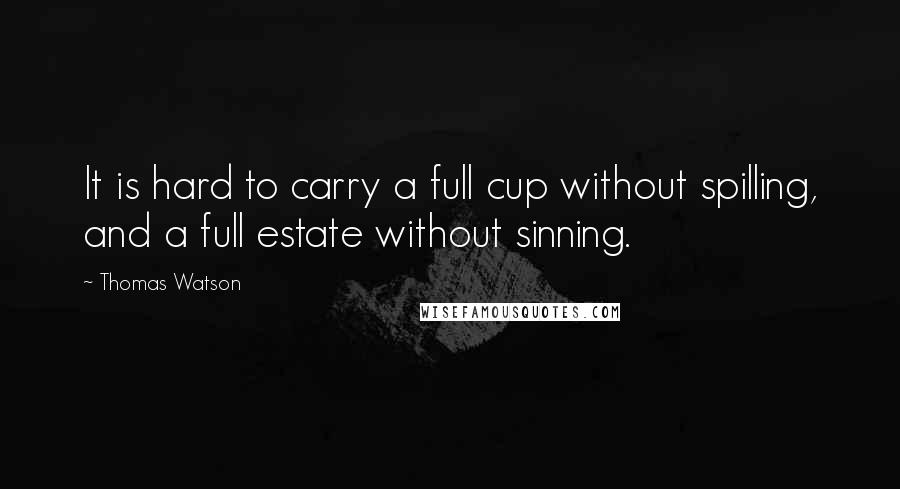 It is hard to carry a full cup without spilling, and a full estate without sinning.

~ Thomas Watson

WISEFAMOUSQUOTES.COM